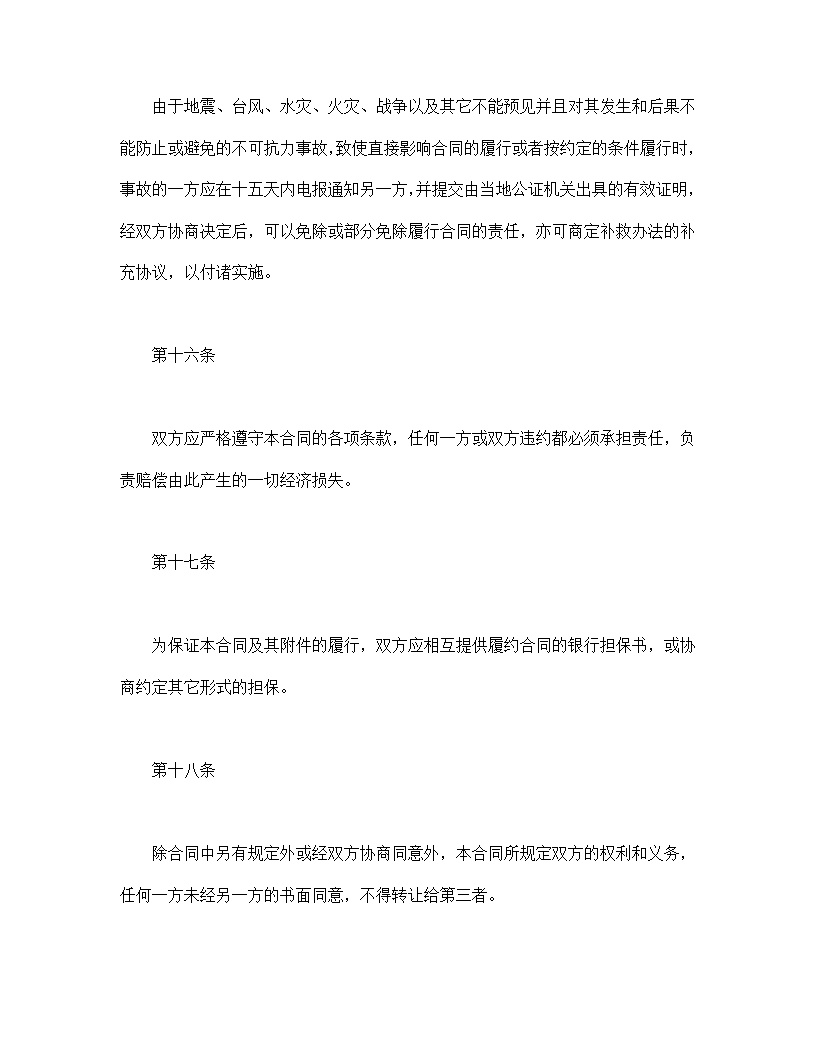 由于地震、台风、水灾、火灾、战争以及其它不能预见并且对其发生和后果不能防止或避免的不可抗力事故，致使直接影响合同的履行或者按约定的条件履行时，事故的一方应在十五天内电报通知另一方，并提交由当地公证机关出具的有效证明，经双方协商决定后，可以免除或部分免除履行合同的责任，亦可商定补救办法的补充协议，以付诸实施。

第十六条

双方应严格遵守本合同的各项条款，任何一方或双方违约都必须承担责任，负责赔偿由此产生的一切经济损失。

第十七条

为保证本合同及其附件的履行，双方应相互提供履约合同的银行担保书，或协商约定其它形式的担保。

第十八条

除合同中另有规定外或经双方协商同意外，本合同所规定双方的权利和义务，任何一方未经另一方的书面同意，不得转让给第三者。